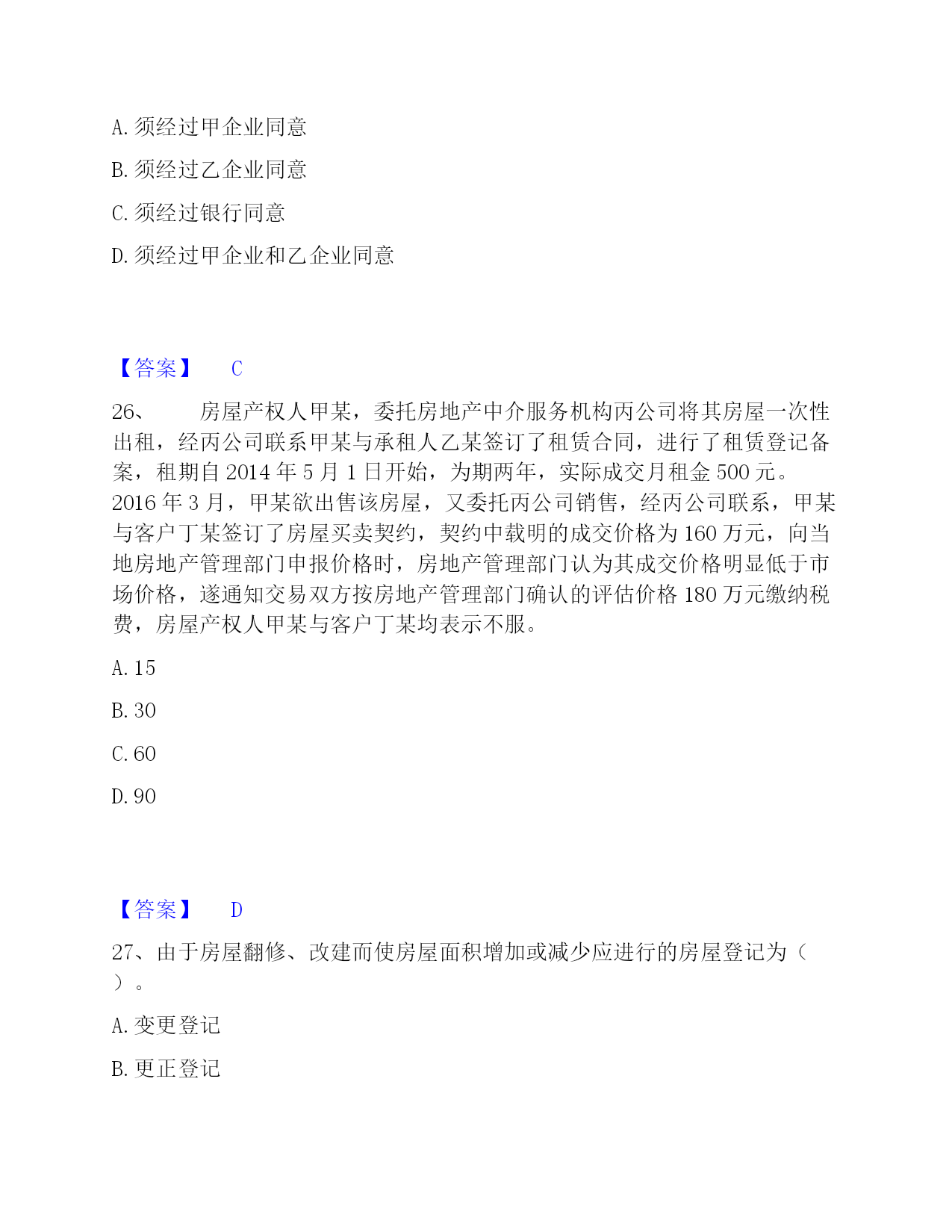 A. 须经过甲企业同意

B. 须经过乙企业同意

C. 须经过银行同意

D. 须经过甲企业和乙企业同意

【答案】 C

26、 房屋产权人甲某，委托房地产中介服务机构丙公司将其房屋一次性出租，经丙公司联系甲某与承租人乙某签订了租赁合同，进行了租赁登记备案，租期自 2014 年 5 月 1 日开始，为期两年，实际成交月租金 500 元。2016 年 3 月，甲某欲出售该房屋，又委托丙公司销售，经丙公司联系，甲某与客户丁某签订了房屋买卖契约，契约中载明的成交价格为 160 万元，向当地房地产管理部门申报价格时，房地产管理部门认为其成交价格明显低于市场价格，遂通知交易双方按房地产管理部门确认的评估价格 180 万元缴纳税费，房屋产权人甲某与客户丁某均表示不服。

A. 15

B. 30

C. 60

D. 90

【答案】 D

27、由于房屋翻修、改建而使房屋面积增加或减少应进行的房屋登记为（ ）。

A. 变更登记

B. 更正登记